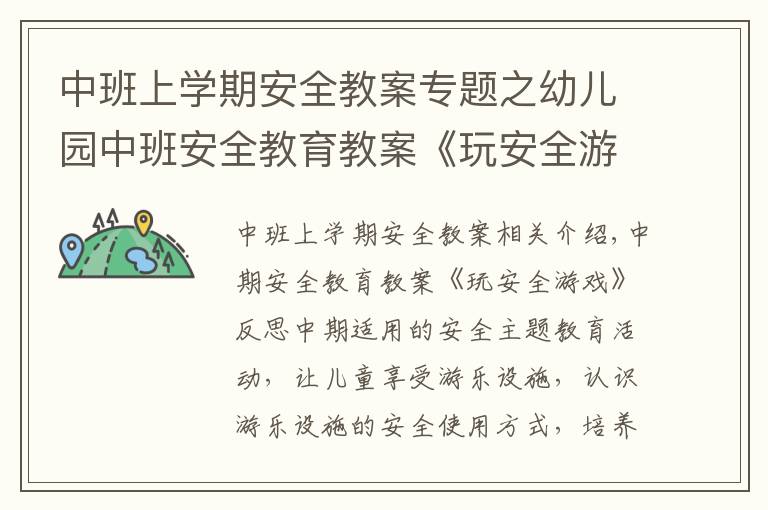 中班上学期安全教案专题之幼儿园中班安全教育教案《玩安全游

中班上学期安全教案相关介绍，中期安全教育教案《玩安全游戏》反思中期适用的安全主题教育活动，让儿童享受游乐设施，认识游乐设施的安全使用方式，培养